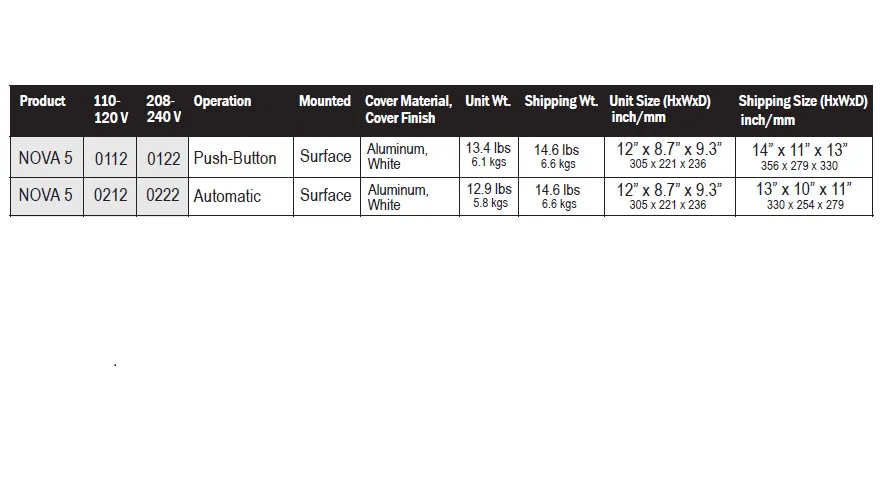 | Product | 110-120 V | 208-240 V | Operation | Mounted | Cover Material, Cover Finish | Unit Wt. | Shipping Wt. | Unit Size (HxWxD) inch/mm | Shipping Size (HxWxD) inch/mm |
|---|---|---|---|---|---|---|---|---|---|
| NOVA 5 | 0112 | 0122 | Push-Button | Surface | Aluminum, White | 13.4 lbs 6.1 kgs | 14.6 lbs 6.6 kgs | 12" x 8.7" x 9.3" 305 x 221 x 236 | 14" x 11" x 13" 356 x 279 x 330 |
| NOVA 5 | 0212 | 0222 | Automatic | Surface | Aluminum, White | 12.9 lbs 5.8 kgs | 14.6 lbs 6.6 kgs | 12" x 8.7" x 9.3" 305 x 221 x 236 | 13" x 10" x 11" 330 x 254 x 279 |